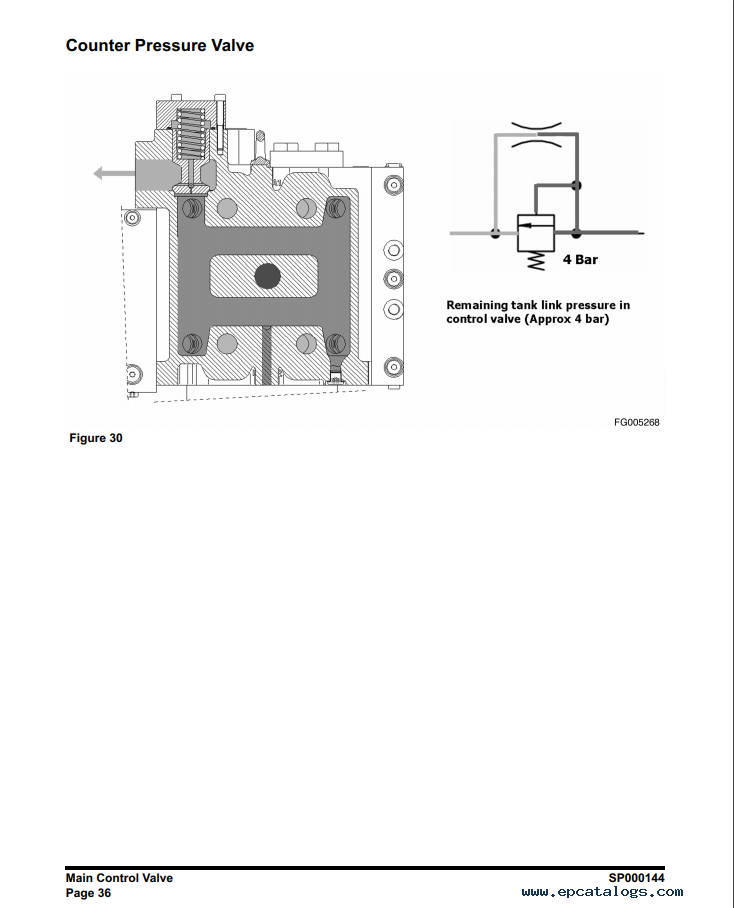 Counter Pressure Valve

4 Bar

Remaining tank link pressure in control valve (Approx 4 bar)

FG005268

Figure 30

Main Control Valve
Page 36

SP000144
www.epcatalogs.com